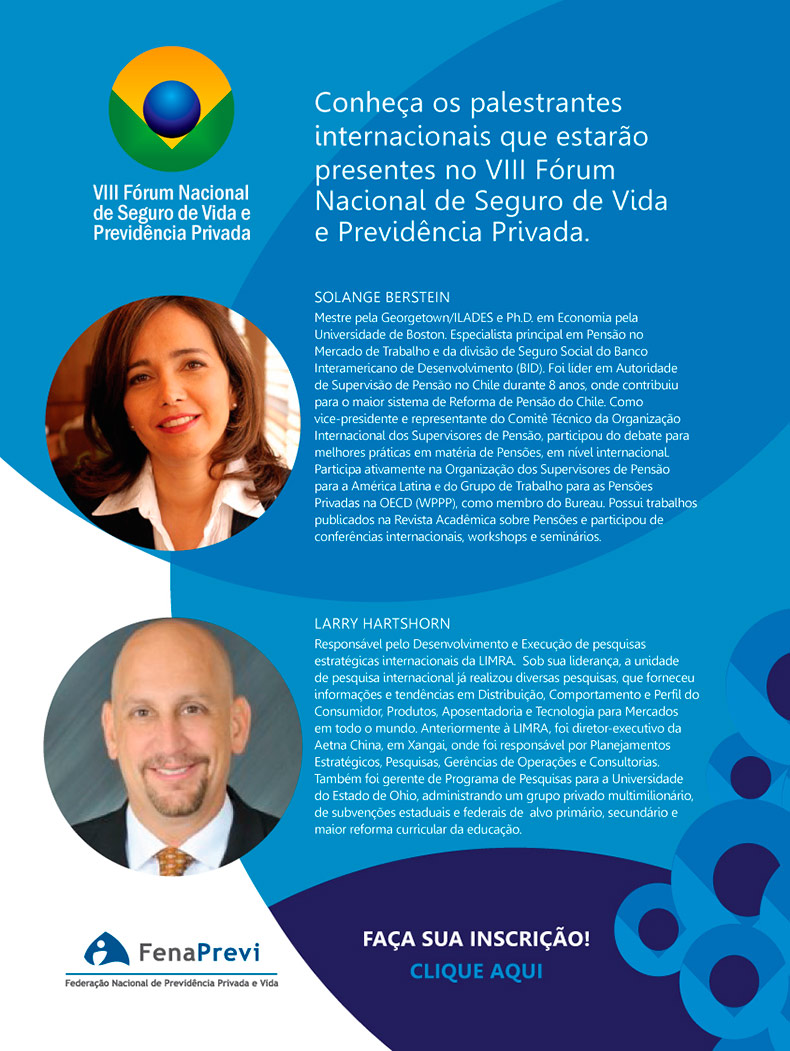 VIII Fórum Nacional de Seguro de Vida e Previdência Privada

Conheça os palestrantes internacionais que estarão presentes no VIII Fórum Nacional de Seguro de Vida e Previdência Privada.

SOLANGE BERSTEIN

Mestre pela Georgetown/ILADES e Ph.D. em Economia pela Universidade de Boston. Especialista principal em Pensão no Mercado de Trabalho e da divisão de Seguro Social do Banco Interamericano de Desenvolvimento (BID). Foi líder em Autoridade de Supervisão de Pensão no Chile durante 8 anos, onde contribuiu para o maior sistema de Reforma de Pensão do Chile. Como vice-presidente e representante do Comitê Técnico da Organização Internacional dos Supervisores de Pensão, participou do debate para melhores práticas em matéria de Pensões, em nível internacional. Participa ativamente na Organização dos Supervisores de Pensão para a América Latina e do Grupo de Trabalho para as Pensões Privadas na OECD (WPPP), como membro do Bureau. Possui trabalhos publicados na Revista Acadêmica sobre Pensões e participou de conferências internacionais, workshops e seminários.

LARRY HARTSHORN

Responsável pelo Desenvolvimento e Execução de pesquisas estratégicas internacionais da LIMRA. Sob sua liderança, a unidade de pesquisa internacional já realizou diversas pesquisas, que forneceu informações e tendências em Distribuição, Comportamento e Perfil do Consumidor, Produtos, Aposentadoria e Tecnologia para Mercados em todo o mundo. Anteriormente à LIMRA, foi diretor-executivo da Aetna China, em Xangai, onde foi responsável por Planejamentos Estratégicos, Pesquisas, Gerências de Operações e Consultorias. Também foi gerente de Programa de Pesquisas para a Universidade do Estado de Ohio, administrando um grupo privado multimilionário, de subvenções estaduais e federais de alvo primário, secundário e maior reforma curricular da educação.

FenaPrevi
Federação Nacional de Previdência Privada e Vida

FAÇA SUA INSCRIÇÃO!
CLIQUE AQUI